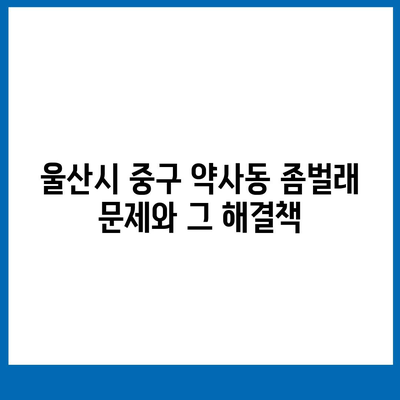 울산시 중구 약사동 좀벌래
문제와 그 해결책